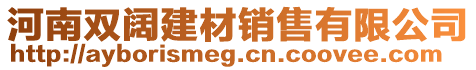 河南双阔建材销售有限公司
http://ayborismeg.cn.coovee.com